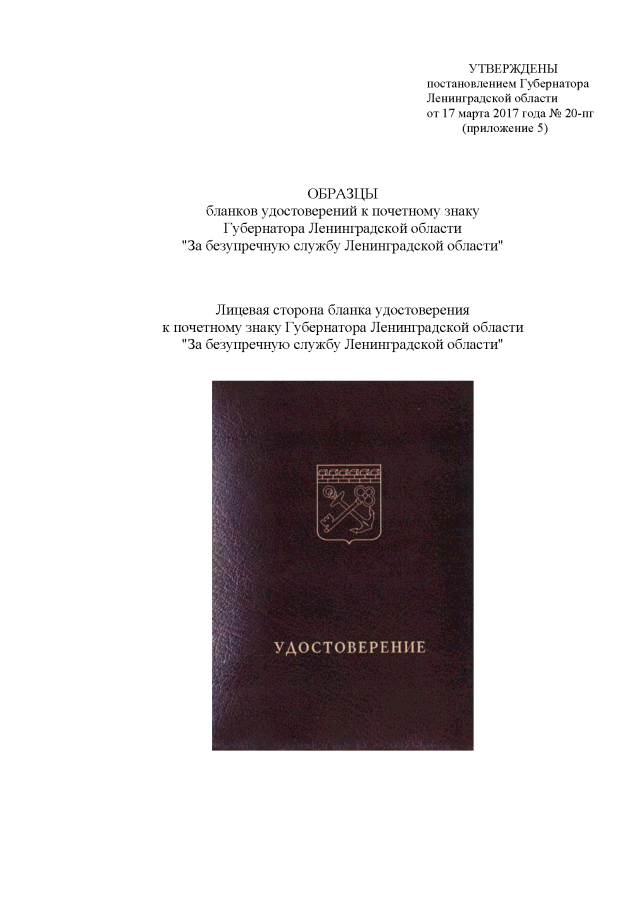 УТВЕРЖДЕНЫ
постановлением Губернатора
Ленинградской области
от 17 марта 2017 года № 20-пг
(приложение 5)

ОБРАЗЦЫ
бланков удостоверений к почетному знаку
Губернатора Ленинградской области
"За безупречную службу Ленинградской области"

Лицевая сторона бланка удостоверения
к почетному знаку Губернатора Ленинградской области
"За безупречную службу Ленинградской области"

УДОСТОВЕРЕНИЕ